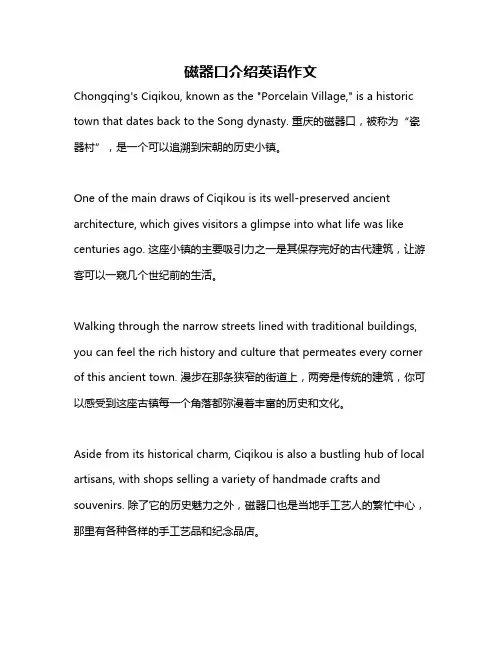 磁器口介绍英语作文

Chongqing's Ciqikou, known as the "Porcelain Village," is a historic town that dates back to the Song dynasty. 重庆的磁器口，被称为“瓷器村”，是一个可以追溯到宋朝的历史小镇。

One of the main draws of Ciqikou is its well-preserved ancient architecture, which gives visitors a glimpse into what life was like centuries ago. 这座小镇的主要吸引力之一是其保存完好的古代建筑，让游客可以一窥几个世纪前的生活。

Walking through the narrow streets lined with traditional buildings, you can feel the rich history and culture that permeates every corner of this ancient town. 漫步在那条狭窄的街道上，两旁是传统的建筑，你可以感受到这座古镇每一个角落都弥漫着丰富的历史和文化。

Aside from its historical charm, Ciqikou is also a bustling hub of local artisans, with shops selling a variety of handmade crafts and souvenirs. 除了它的历史魅力之外，磁器口也是当地手工艺人的繁忙中心，那里有各种各样的手工艺品和纪念品店。